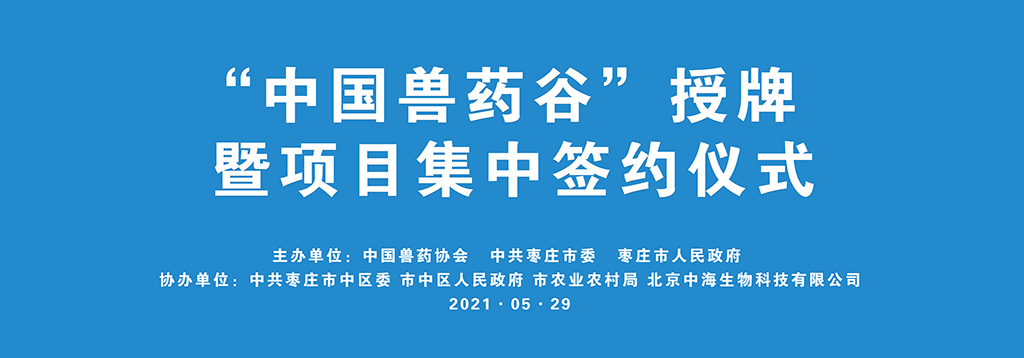 “中国兽药谷”授牌
暨项目集中签约仪式

主办单位：中国兽药协会　中共枣庄市委　枣庄市人民政府
协办单位：中共枣庄市中区委 市中区人民政府 市农业农村局 北京中海生物科技有限公司
2021 · 05 · 29